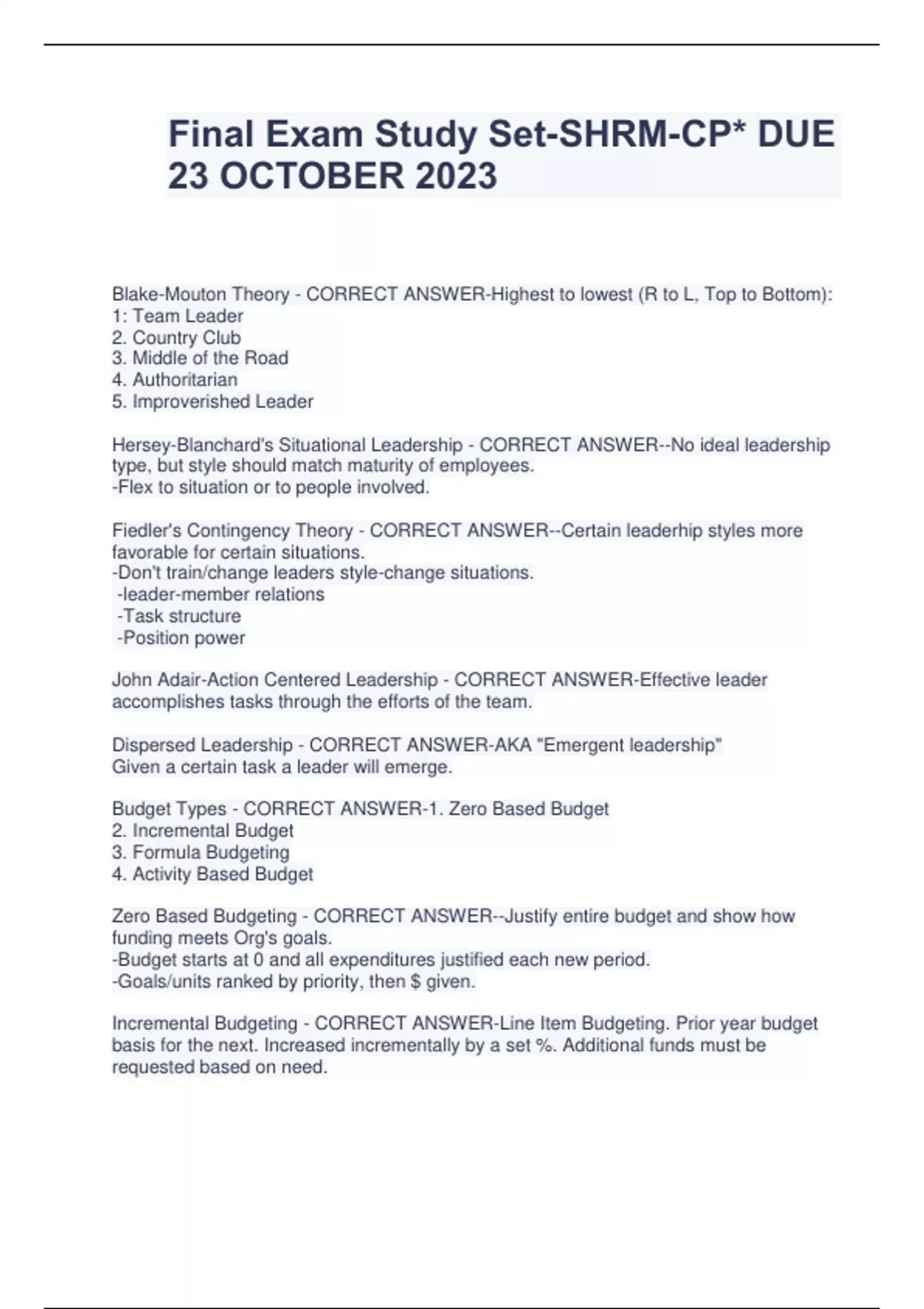 Final Exam Study Set-SHRM-CP* DUE 23 OCTOBER 2023

Blake-Mouton Theory - CORRECT ANSWER-Highest to lowest (R to L, Top to Bottom):
1: Team Leader
2. Country Club
3. Middle of the Road
4. Authoritarian
5. Improverished Leader

Hersey-Blanchard's Situational Leadership - CORRECT ANSWER--No ideal leadership type, but style should match maturity of employees.
-Flex to situation or to people involved.

Fiedler's Contingency Theory - CORRECT ANSWER--Certain leaderhip styles more favorable for certain situations.
-Don't train/change leaders style-change situations.
-leader-member relations
-Task structure
-Position power

John Adair-Action Centered Leadership - CORRECT ANSWER-Effective leader accomplishes tasks through the efforts of the team.

Dispersed Leadership - CORRECT ANSWER-AKA "Emergent leadership"
Given a certain task a leader will emerge.

Budget Types - CORRECT ANSWER-1. Zero Based Budget
2. Incremental Budget
3. Formula Budgeting
4. Activity Based Budget

Zero Based Budgeting - CORRECT ANSWER--Justify entire budget and show how funding meets Org's goals.
-Budget starts at 0 and all expenditures justified each new period.
-Goals/units ranked by priority, then $ given.

Incremental Budgeting - CORRECT ANSWER-Line Item Budgeting. Prior year budget basis for the next. Increased incrementally by a set %. Additional funds must be requested based on need.